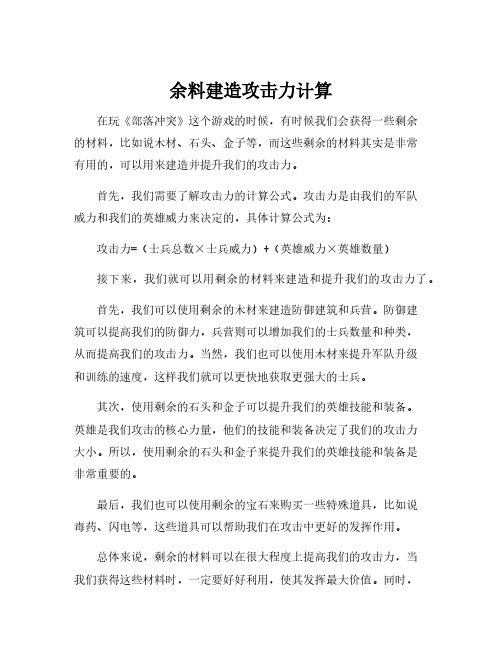 余料建造攻击力计算

在玩《部落冲突》这个游戏的时候，有时候我们会获得一些剩余的材料，比如说木材、石头、金子等，而这些剩余的材料其实是非常有用的，可以用来建造并提升我们的攻击力。

首先，我们需要了解攻击力的计算公式。攻击力是由我们的军队威力和我们的英雄威力来决定的，具体计算公式为：

攻击力=（士兵总数×士兵威力）+（英雄威力×英雄数量）

接下来，我们就可以用剩余的材料来建造和提升我们的攻击力了。

首先，我们可以使用剩余的木材来建造防御建筑和兵营。防御建筑可以提高我们的防御力，兵营则可以增加我们的士兵数量和种类，从而提高我们的攻击力。当然，我们也可以使用木材来提升军队升级和训练的速度，这样我们就可以更快地获取更强大的士兵。

其次，使用剩余的石头和金子可以提升我们的英雄技能和装备。英雄是我们攻击的核心力量，他们的技能和装备决定了我们的攻击力大小。所以，使用剩余的石头和金子来提升我们的英雄技能和装备是非常重要的。

最后，我们也可以使用剩余的宝石来购买一些特殊道具，比如说毒药、闪电等，这些道具可以帮助我们在攻击中更好的发挥作用。

总体来说，剩余的材料可以在很大程度上提高我们的攻击力，当我们获得这些材料时，一定要好好利用，使其发挥最大价值。同时，